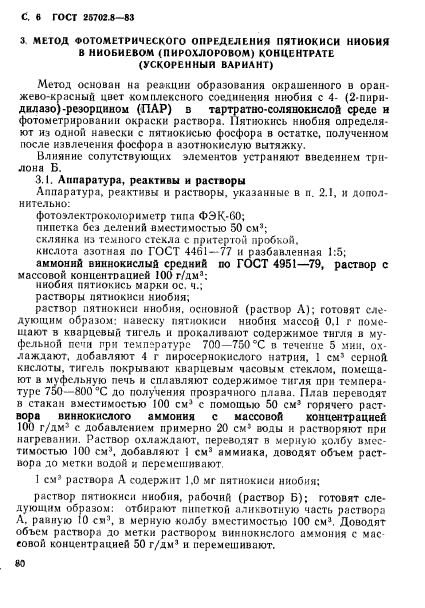 С. 6 ГОСТ 25702.8—83

3. МЕТОД ФОТОМЕТРИЧЕСКОГО ОПРЕДЕЛЕНИЯ ПЯТИОКИСИ НИОБИЯ В НИОБИЕВОМ (ПИРОХЛОРОВОМ) КОНЦЕНТРАТЕ (УСКОРЕННЫЙ ВАРИАНТ)

Метод основан на реакции образования окрашенного в оранжево-красный цвет комплексного соединения ниобия с 4- (2-пиридилазо)-резорцином (ПАР) в тартратно-солянокислой среде и фотометрировании окраски раствора. Пятиокись ниобия определяют из одной навески с пятиокисью фосфора в остатке, полученном после извлечения фосфора в азотнокислую вытяжку.

Влияние сопутствующих элементов устраняют введением трилона Б.

3.1. Аппаратура, реактивы и растворы

Аппаратура, реактивы и растворы, указанные в п. 2.1, и дополнительно:

фотоэлектроколориметр типа ФЭК-60;

пипетка без делений вместимостью 50 см³;

склянка из темного стекла с притертой пробкой,

кислота азотная по ГОСТ 4461—77 и разбавленная 1:5;

аммоний виннокислый средний по ГОСТ 4951—79, раствор с массовой концентрацией 100 г/дм³;

ниобия пятиокись марки ос. ч.;

растворы пятиокиси ниобия;

раствор пятиокиси ниобия, основной (раствор А); готовят следующим образом: навеску пятиокиси ниобия массой 0,1 г помещают в кварцевый тигель и прокаливают содержимое тигля в муфельной печи при температуре 700—750 °С в течение 5 мин, охлаждают, добавляют 4 г пиросернокислого натрия, 1 см³ серной кислоты, тигель покрывают кварцевым часовым стеклом, помещают в муфельную печь и сплавляют содержимое тигля при температуре 750—800 °С до получения прозрачного плава. Плав переводят в стакан вместимостью 100 см³ с помощью 50 см³ горячего раствора виннокислого аммония с массовой концентрацией 100 г/дм³ с добавлением примерно 20 см³ воды и растворяют при нагревании. Раствор охлаждают, переводят в мерную колбу вместимостью 100 см³, добавляют 1 см³ аммиака, доводят объем раствора до метки водой и перемешивают.

1 см³ раствора А содержит 1,0 мг пятиокиси ниобия;

раствор пятиокиси ниобия, рабочий (раствор Б); готовят следующим образом: отбирают пипеткой аликвотную часть раствора А, равную 10 см³, в мерную колбу вместимостью 100 см³. Доводят объем раствора до метки раствором виннокислого аммония с массовой концентрацией 50 г/дм³ и перемешивают.

80